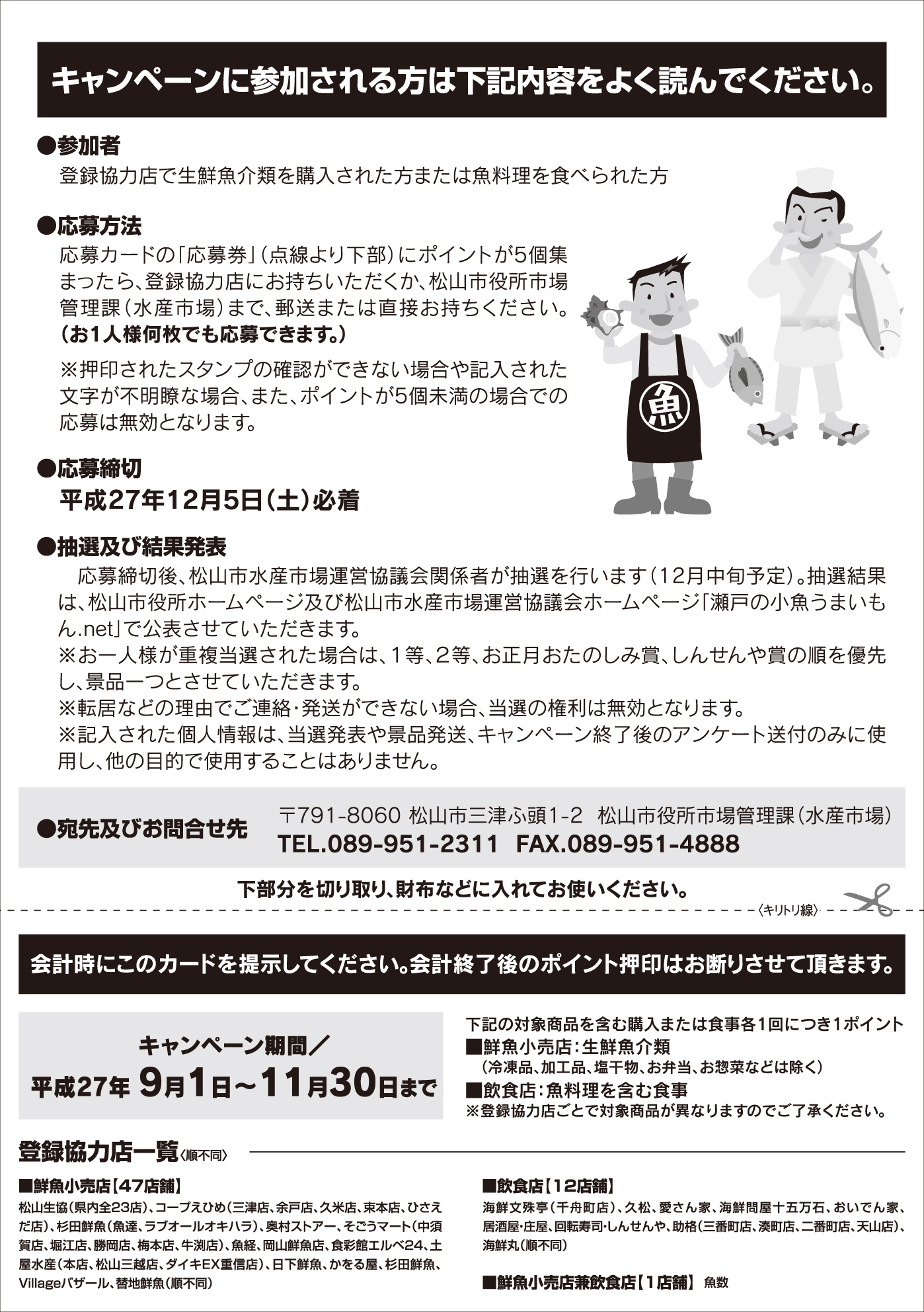 キャンペーンに参加される方は下記内容をよく読んでください。

●参加者
登録協力店で生鮮魚介類を購入された方または魚料理を食べられた方

●応募方法
応募カードの「応募券」（点線より下部）にポイントが5個集まったら、登録協力店にお持ちいただくか、松山市役所市場管理課（水産市場）まで、郵送または直接お持ちください。
（お1人様何枚でも応募できます。）

※押印されたスタンプの確認ができない場合や記入された文字が不明瞭な場合、また、ポイントが5個未満の場合での応募は無効となります。

魚

●応募締切
平成27年12月5日（土）必着

●抽選及び結果発表
応募締切後、松山市水産市場運営協議会関係者が抽選を行います（12月中旬予定）。抽選結果は、松山市役所ホームページ及び松山市水産市場運営協議会ホームページ「瀬戸の小魚うまいもん.net」で公表させていただきます。
※お一人様が重複当選された場合は、1等、2等、お正月おたのしみ賞、しんせんや賞の順を優先し、景品一つとさせていただきます。
※転居などの理由でご連絡・発送ができない場合、当選の権利は無効となります。
※記入された個人情報は、当選発表や景品発送、キャンペーン終了後のアンケート送付のみに使用し、他の目的で使用することはありません。

●宛先及びお問合せ先
〒791-8060 松山市三津ふ頭1-2 松山市役所市場管理課（水産市場）
TEL.089-951-2311 FAX.089-951-4888

下部分を切り取り、財布などに入れてお使いください。
〈キリトリ線〉

会計時にこのカードを提示してください。会計終了後のポイント押印はお断りさせて頂きます。

キャンペーン期間／
平成27年 9月1日～11月30日まで

下記の対象商品を含む購入または食事各1回につき1ポイント
■鮮魚小売店：生鮮魚介類
（冷凍品、加工品、塩干物、お弁当、お惣菜などは除く）
■飲食店：魚料理を含む食事
※登録協力店ごとで対象商品が異なりますのでご了承ください。

登録協力店一覧〈順不同〉

■鮮魚小売店【47店舗】
松山生協（県内全23店）、コープえひめ（三津店、余戸店、久米店、束本店、ひさえだ店）、杉田鮮魚（魚達、ラブオールオキハラ）、奥村ストアー、そごうマート（中須賀店、堀江店、勝岡店、梅本店、牛渕店）、魚経、岡山鮮魚店、食彩館エルベ24、土屋水産（本店、松山三越店、ダイキEX重信店）、日下鮮魚、かをる屋、杉田鮮魚、Villageバザール、替地鮮魚（順不同）

■飲食店【12店舗】
海鮮文殊亭（千舟町店）、久松、愛さん家、海鮮問屋十五万石、おいでん家、居酒屋・庄屋、回転寿司・しんせんや、助格（三番町店、湊町店、二番町店、天山店）、海鮮丸（順不同）

■鮮魚小売店兼飲食店【1店舗】 魚数